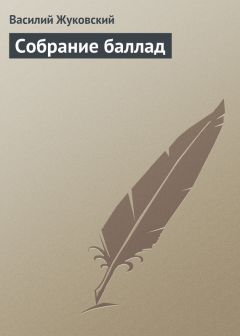 Василий Жуковский

Собрание баллад